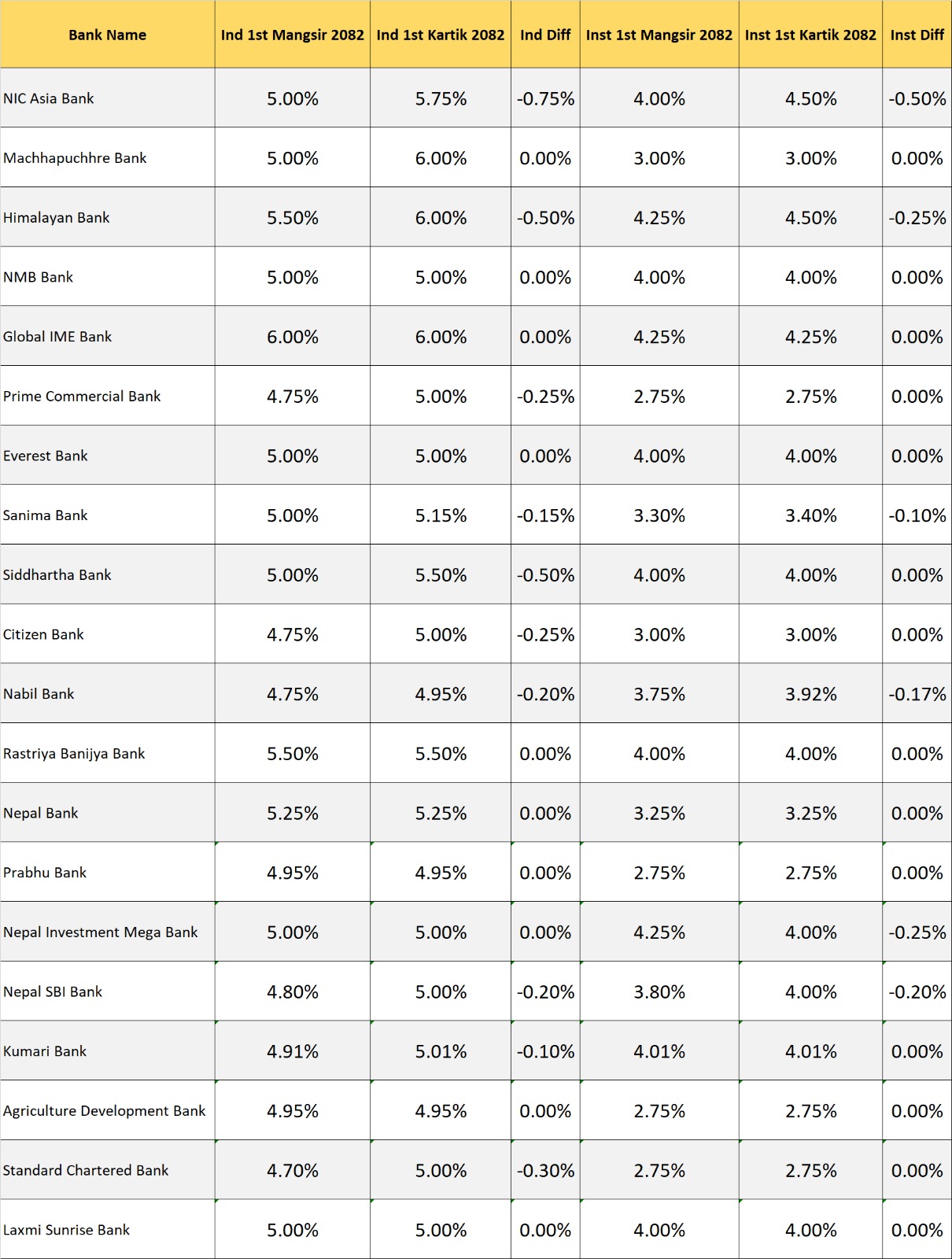 | Bank Name | Ind 1st Mangsir 2082 | Ind 1st Kartik 2082 | Ind Diff | Inst 1st Mangsir 2082 | Inst 1st Kartik 2082 | Inst Diff |
|---|---|---|---|---|---|---|
| NIC Asia Bank | 5.00% | 5.75% | -0.75% | 4.00% | 4.50% | -0.50% |
| Machhapuchhre Bank | 5.00% | 6.00% | 0.00% | 3.00% | 3.00% | 0.00% |
| Himalayan Bank | 5.50% | 6.00% | -0.50% | 4.25% | 4.50% | -0.25% |
| NMB Bank | 5.00% | 5.00% | 0.00% | 4.00% | 4.00% | 0.00% |
| Global IME Bank | 6.00% | 6.00% | 0.00% | 4.25% | 4.25% | 0.00% |
| Prime Commercial Bank | 4.75% | 5.00% | -0.25% | 2.75% | 2.75% | 0.00% |
| Everest Bank | 5.00% | 5.00% | 0.00% | 4.00% | 4.00% | 0.00% |
| Sanima Bank | 5.00% | 5.15% | -0.15% | 3.30% | 3.40% | -0.10% |
| Siddhartha Bank | 5.00% | 5.50% | -0.50% | 4.00% | 4.00% | 0.00% |
| Citizen Bank | 4.75% | 5.00% | -0.25% | 3.00% | 3.00% | 0.00% |
| Nabil Bank | 4.75% | 4.95% | -0.20% | 3.75% | 3.92% | -0.17% |
| Rastriya Banijya Bank | 5.50% | 5.50% | 0.00% | 4.00% | 4.00% | 0.00% |
| Nepal Bank | 5.25% | 5.25% | 0.00% | 3.25% | 3.25% | 0.00% |
| Prabhu Bank | 4.95% | 4.95% | 0.00% | 2.75% | 2.75% | 0.00% |
| Nepal Investment Mega Bank | 5.00% | 5.00% | 0.00% | 4.25% | 4.00% | -0.25% |
| Nepal SBI Bank | 4.80% | 5.00% | -0.20% | 3.80% | 4.00% | -0.20% |
| Kumari Bank | 4.91% | 5.01% | -0.10% | 4.01% | 4.01% | 0.00% |
| Agriculture Development Bank | 4.95% | 4.95% | 0.00% | 2.75% | 2.75% | 0.00% |
| Standard Chartered Bank | 4.70% | 5.00% | -0.30% | 2.75% | 2.75% | 0.00% |
| Laxmi Sunrise Bank | 5.00% | 5.00% | 0.00% | 4.00% | 4.00% | 0.00% |